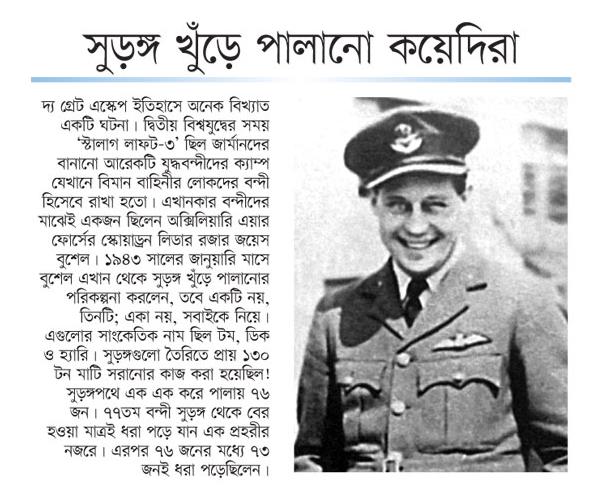 সুড়ঙ্গ খুঁড়ে পালানো কয়েদিরা

দ্য গ্রেট এস্কেপ ইতিহাসে অনেক বিখ্যাত একটি ঘটনা। দ্বিতীয় বিশ্বযুদ্ধের সময় 'স্টালাগ লাফট-৩' ছিল জার্মানদের বানানো আরেকটি যুদ্ধবন্দীদের ক্যাম্প যেখানে বিমান বাহিনীর লোকদের বন্দী হিসেবে রাখা হতো। এখানকার বন্দীদের মাঝেই একজন ছিলেন অক্সিলিয়ারি এয়ার ফোর্সের স্কোয়াড্রন লিডার রজার জয়েস বুশেল। ১৯৪৩ সালের জানুয়ারি মাসে বুশেল এখান থেকে সুড়ঙ্গ খুঁড়ে পালানোর পরিকল্পনা করলেন, তবে একটি নয়, তিনটি; একা নয়, সবাইকে নিয়ে। এগুলোর সাংকেতিক নাম ছিল টম, ডিক ও হ্যারি। সুড়ঙ্গগুলো তৈরিতে প্রায় ১৩০ টন মাটি সরানোর কাজ করা হয়েছিল! সুড়ঙ্গপথে এক এক করে পালায় ৭৬ জন। ৭৭তম বন্দী সুড়ঙ্গ থেকে বের হওয়া মাত্রই ধরা পড়ে যান এক প্রহরীর নজরে। এরপর ৭৬ জনের মধ্যে ৭৩ জনই ধরা পড়েছিলেন।